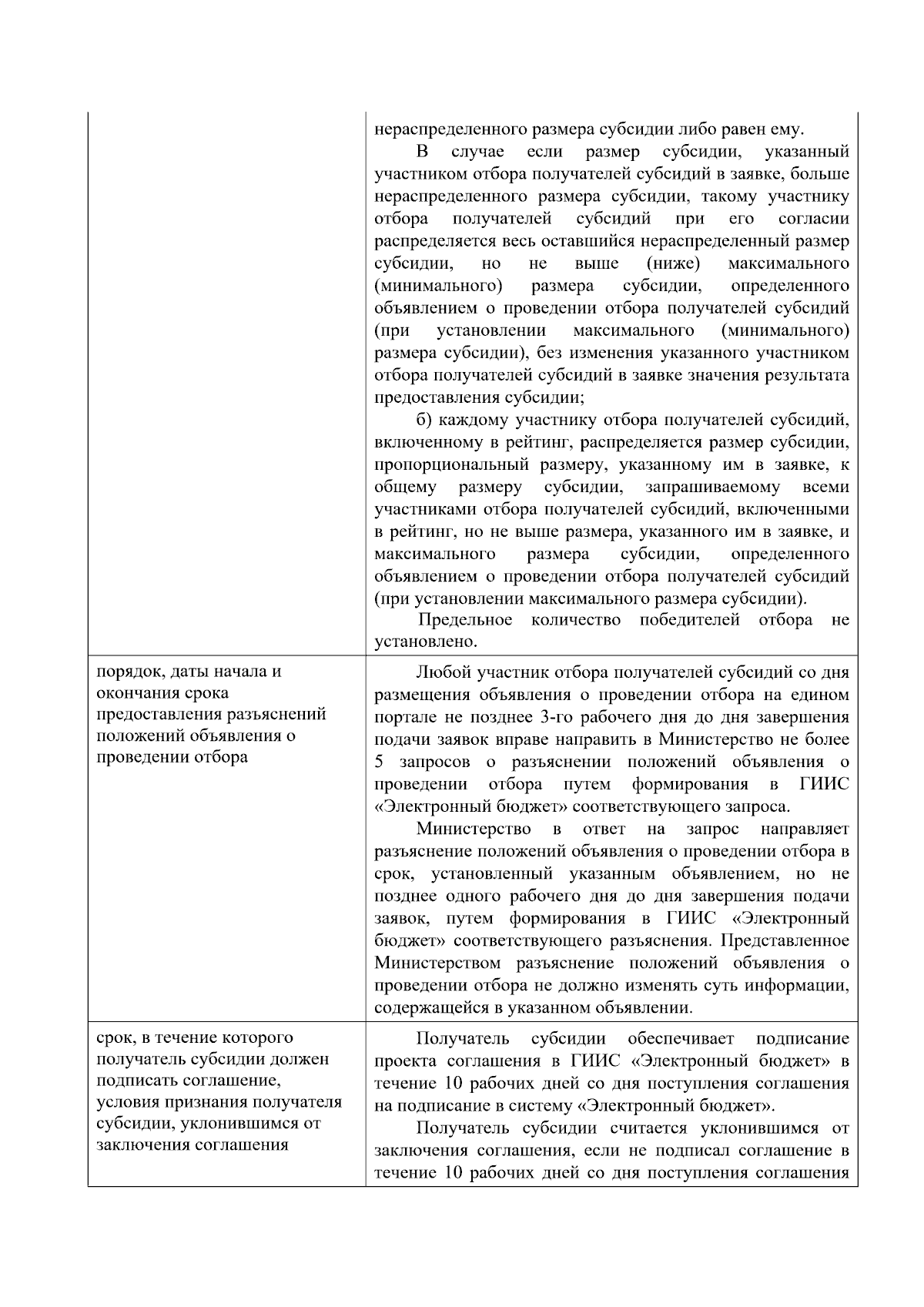 | | нераспределенного размера субсидии либо равен ему. В случае если размер субсидии, указанный участником отбора получателей субсидий в заявке, больше нераспределенного размера субсидии, такому участнику отбора получателей субсидий при его согласии распределяется весь оставшийся нераспределенный размер субсидии, но не выше (ниже) максимального (минимального) размера субсидии, определенного объявлением о проведении отбора получателей субсидий (при установлении максимального (минимального) размера субсидии), без изменения указанного участником отбора получателей субсидий в заявке значения результата предоставления субсидии; б) каждому участнику отбора получателей субсидий, включенному в рейтинг, распределяется размер субсидии, пропорциональный размеру, указанному им в заявке, к общему размеру субсидии, запрашиваемому всеми участниками отбора получателей субсидий, включенными в рейтинг, но не выше размера, указанного им в заявке, и максимального размера субсидии, определенного объявлением о проведении отбора получателей субсидий (при установлении максимального размера субсидии). Предельное количество победителей отбора не установлено. |
|---|---|
| порядок, даты начала и окончания срока предоставления разъяснений положений объявления о проведении отбора | Любой участник отбора получателей субсидий со дня размещения объявления о проведении отбора на едином портале не позднее 3-го рабочего дня до дня завершения подачи заявок вправе направить в Министерство не более 5 запросов о разъяснении положений объявления о проведении отбора путем формирования в ГИИС «Электронный бюджет» соответствующего запроса. Министерство в ответ на запрос направляет разъяснение положений объявления о проведении отбора в срок, установленный указанным объявлением, но не позднее одного рабочего дня до дня завершения подачи заявок, путем формирования в ГИИС «Электронный бюджет» соответствующего разъяснения. Представленное Министерством разъяснение положений объявления о проведении отбора не должно изменять суть информации, содержащейся в указанном объявлении. |
| срок, в течение которого получатель субсидии должен подписать соглашение, условия признания получателя субсидии, уклонившимся от заключения соглашения | Получатель субсидии обеспечивает подписание проекта соглашения в ГИИС «Электронный бюджет» в течение 10 рабочих дней со дня поступления соглашения на подписание в систему «Электронный бюджет». Получатель субсидии считается уклонившимся от заключения соглашения, если не подписал соглашение в течение 10 рабочих дней со дня поступления соглашения |